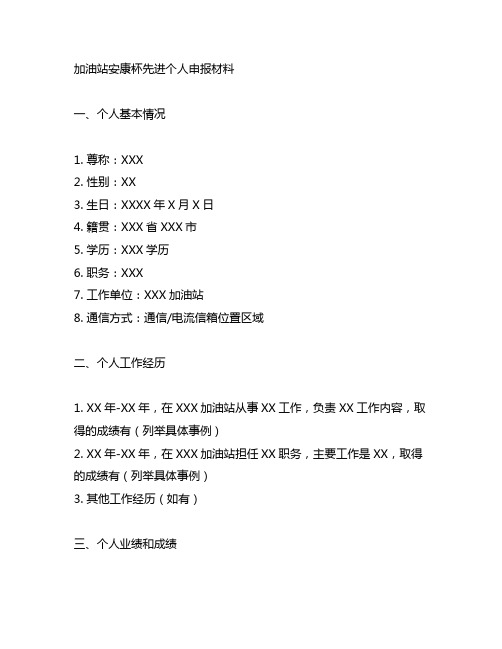 加油站安康杯先进个人申报材料

一、个人基本情况

1. 尊称：XXX
2. 性别：XX
3. 生日：XXXX 年 X 月 X 日
4. 籍贯：XXX 省 XXX 市
5. 学历：XXX 学历
6. 职务：XXX
7. 工作单位：XXX 加油站
8. 通信方式：通信/电流信箱位置区域

二、个人工作经历

1. XX 年-XX 年，在 XXX 加油站从事 XX 工作，负责 XX 工作内容，取得的成绩有（列举具体事例）
2. XX 年-XX 年，在 XXX 加油站担任 XX 职务，主要工作是 XX，取得的成绩有（列举具体事例）
3. 其他工作经历（如有）

三、个人业绩和成绩